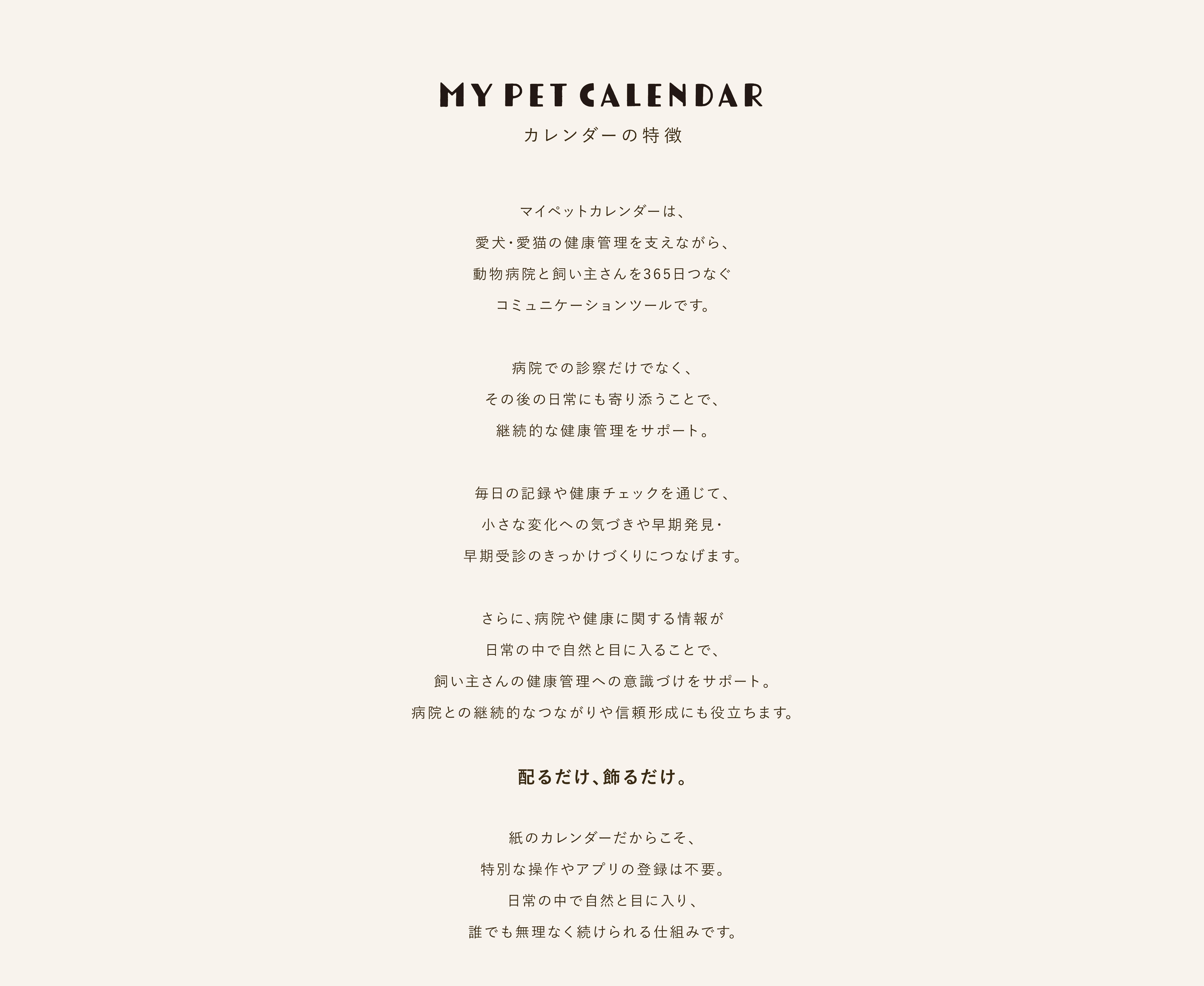 MY PET CALENDAR
カレンダーの特徴

マイペットカレンダーは、
愛犬・愛猫の健康管理を支えながら、
動物病院と飼い主さんを365日つなぐ
コミュニケーションツールです。

病院での診察だけでなく、
その後の日常にも寄り添うことで、
継続的な健康管理をサポート。

毎日の記録や健康チェックを通じて、
小さな変化への気づきや早期発見・
早期受診のきっかけづくりにつなげます。

さらに、病院や健康に関する情報が
日常の中で自然と目に入ることで、
飼い主さんの健康管理への意識づけをサポート。
病院との継続的なつながりや信頼形成にも役立ちます。

配るだけ、飾るだけ。

紙のカレンダーだからこそ、
特別な操作やアプリの登録は不要。
日常の中で自然と目に入り、
誰でも無理なく続けられる仕組みです。